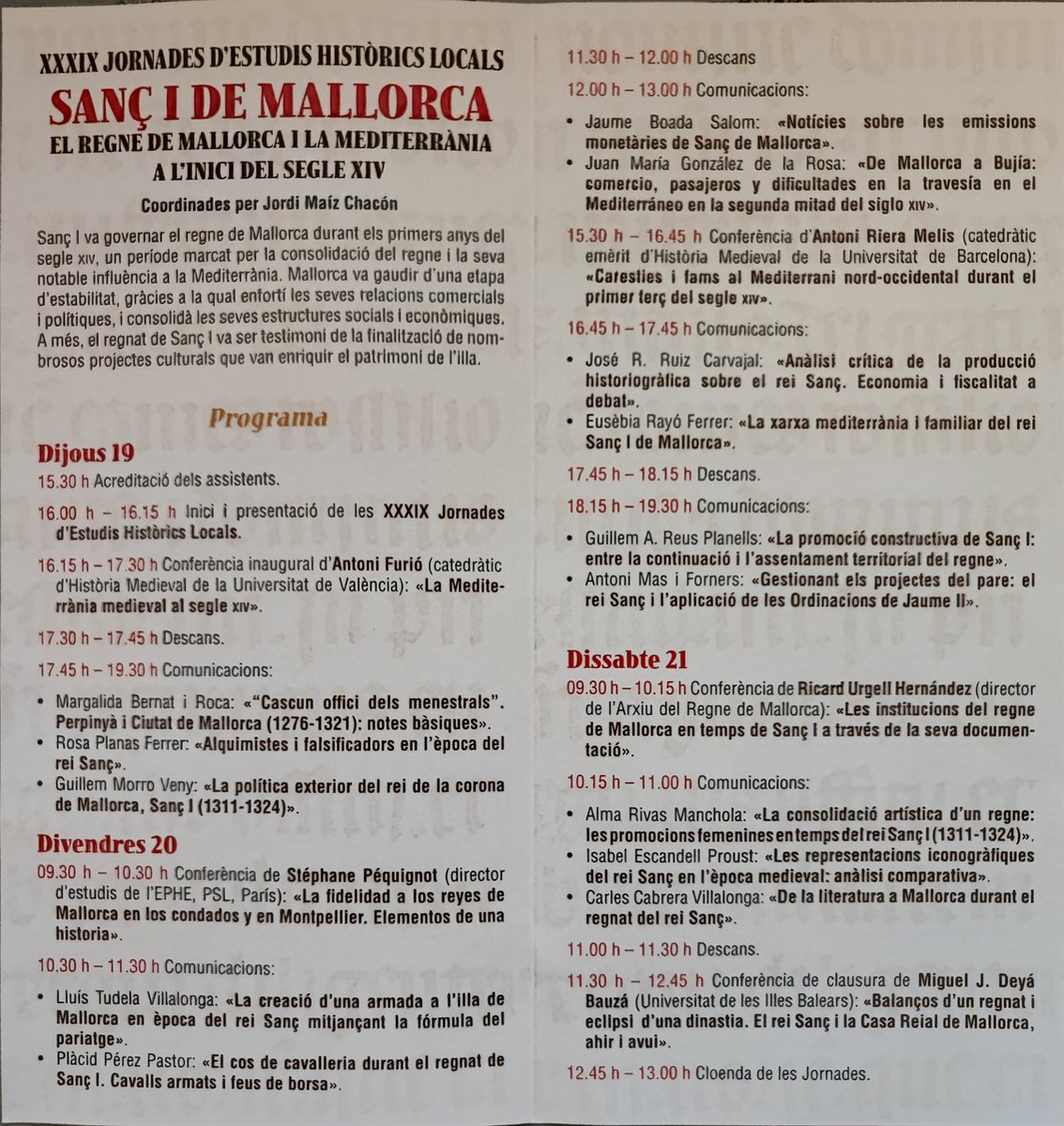 XXXIX JORNADES D'ESTUDIS HISTÒRICS LOCALS

SANÇ I DE MALLORCA

EL REGNE DE MALLORCA I LA MEDITERRÀNIA A L'INICI DEL SEGLE XIV

Coordinades per Jordi Maíz Chacón

Sanç I va governar el regne de Mallorca durant els primers anys del segle XIV, un període marcat per la consolidació del regne i la seva notable influència a la Mediterrània. Mallorca va gaudir d'una etapa d'estabilitat, gràcies a la qual enfortí les seves relacions comercials i polítiques, i consolidà les seves estructures socials i econòmiques. A més, el regnat de Sanç I va ser testimoni de la finalització de nombrosos projectes culturals que van enriquir el patrimoni de l'illa.

Programa

Dijous 19

15.30 h Acreditació dels assistents.

16.00 h – 16.15 h Inici i presentació de les XXXIX Jornades d'Estudis Històrics Locals.

16.15 h – 17.30 h Conferència inaugural d'Antoni Furió (catedràtic d'Història Medieval de la Universitat de València): «La Mediterrània medieval al segle XIV».

17.30 h – 17.45 h Descans.

17.45 h – 19.30 h Comunicacions:

• Margalida Bernat i Roca: «"Cascun offici dels menestrals". Perpinyà i Ciutat de Mallorca (1276-1321): notes bàsiques».
• Rosa Planas Ferrer: «Alquimistes i falsificadors en l'època del rei Sanç».
• Guillem Morro Veny: «La política exterior del rei de la corona de Mallorca, Sanç I (1311-1324)».

Divendres 20

09.30 h – 10.30 h Conferència de Stéphane Péquignot (director d'estudis de l'EPHE, PSL, París): «La fidelidad a los reyes de Mallorca en los condados y en Montpellier. Elementos de una historia».

10.30 h – 11.30 h Comunicacions:

• Lluís Tudela Villalonga: «La creació d'una armada a l'illa de Mallorca en època del rei Sanç mitjançant la fórmula del pariatge».
• Plàcid Pérez Pastor: «El cos de cavalleria durant el regnat de Sanç I. Cavalls armats i feus de borsa».

11.30 h – 12.00 h Descans

12.00 h – 13.00 h Comunicacions:

• Jaume Boada Salom: «Notícies sobre les emissions monetàries de Sanç de Mallorca».
• Juan María González de la Rosa: «De Mallorca a Bujía: comercio, pasajeros y dificultades en la travesía en el Mediterráneo en la segunda mitad del siglo XIV».

15.30 h – 16.45 h Conferència d'Antoni Riera Melis (catedràtic emèrit d'Història Medieval de la Universitat de Barcelona): «Caresties i fams al Mediterrani nord-occidental durant el primer terç del segle XIV».

16.45 h – 17.45 h Comunicacions:

• José R. Ruiz Carvajal: «Anàlisi crítica de la producció historiogràfica sobre el rei Sanç. Economia i fiscalitat a debat».
• Eusèbia Rayó Ferrer: «La xarxa mediterrània i familiar del rei Sanç I de Mallorca».

17.45 h – 18.15 h Descans.

18.15 h – 19.30 h Comunicacions:

• Guillem A. Reus Planells: «La promoció constructiva de Sanç I: entre la continuació i l'assentament territorial del regne».
• Antoni Mas i Forners: «Gestionant els projectes del pare: el rei Sanç i l'aplicació de les Ordinacions de Jaume II».

Dissabte 21

09.30 h – 10.15 h Conferència de Ricard Urgell Hernández (director de l'Arxiu del Regne de Mallorca): «Les institucions del regne de Mallorca en temps de Sanç I a través de la seva documentació».

10.15 h – 11.00 h Comunicacions:

• Alma Rivas Manchola: «La consolidació artística d'un regne: les promocions femenines en temps del rei Sanç I (1311-1324)».
• Isabel Escandell Proust: «Les representacions iconogràfiques del rei Sanç en l'època medieval: anàlisi comparativa».
• Carles Cabrera Villalonga: «De la literatura a Mallorca durant el regnat del rei Sanç».

11.00 h – 11.30 h Descans.

11.30 h – 12.45 h Conferència de clausura de Miguel J. Deyá Bauzá (Universitat de les Illes Balears): «Balanços d'un regnat i eclipsi d'una dinastia. El rei Sanç i la Casa Reial de Mallorca, ahir i avui».

12.45 h – 13.00 h Cloenda de les Jornades.